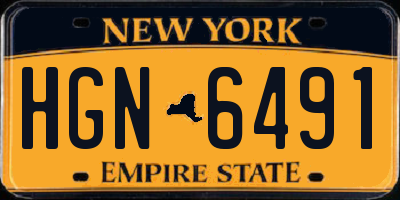 NEW YORK

HGN 6491

EMPIRE STATE